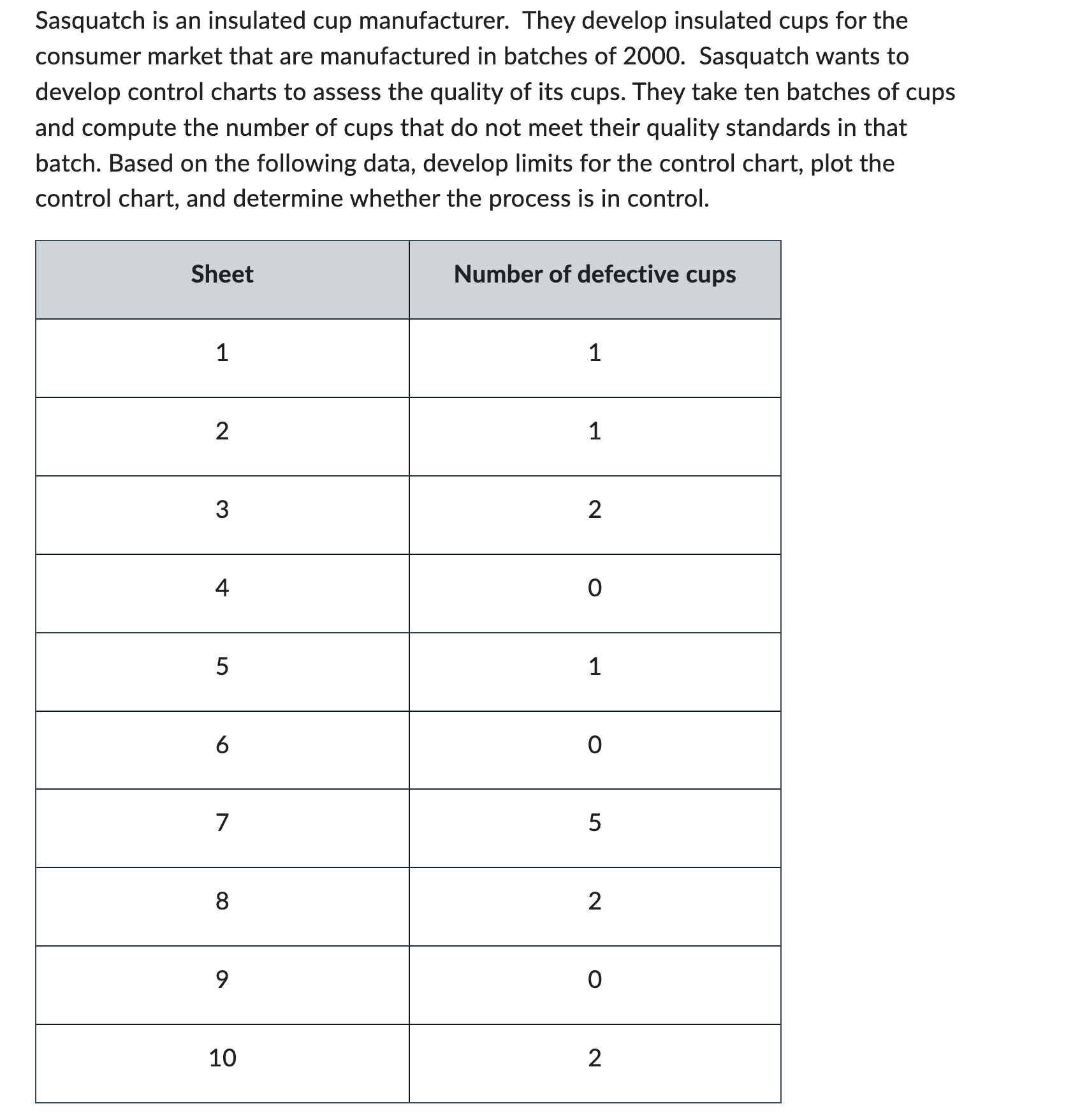 Sasquatch is an insulated cup manufacturer. They develop insulated cups for the consumer market that are manufactured in batches of 2000. Sasquatch wants to develop control charts to assess the quality of its cups. They take ten batches of cups and compute the number of cups that do not meet their quality standards in that batch. Based on the following data, develop limits for the control chart, plot the control chart, and determine whether the process is in control.

| Sheet | Number of defective cups |
|---|---|
| 1 | 1 |
| 2 | 1 |
| 3 | 2 |
| 4 | 0 |
| 5 | 1 |
| 6 | 0 |
| 7 | 5 |
| 8 | 2 |
| 9 | 0 |
| 10 | 2 |